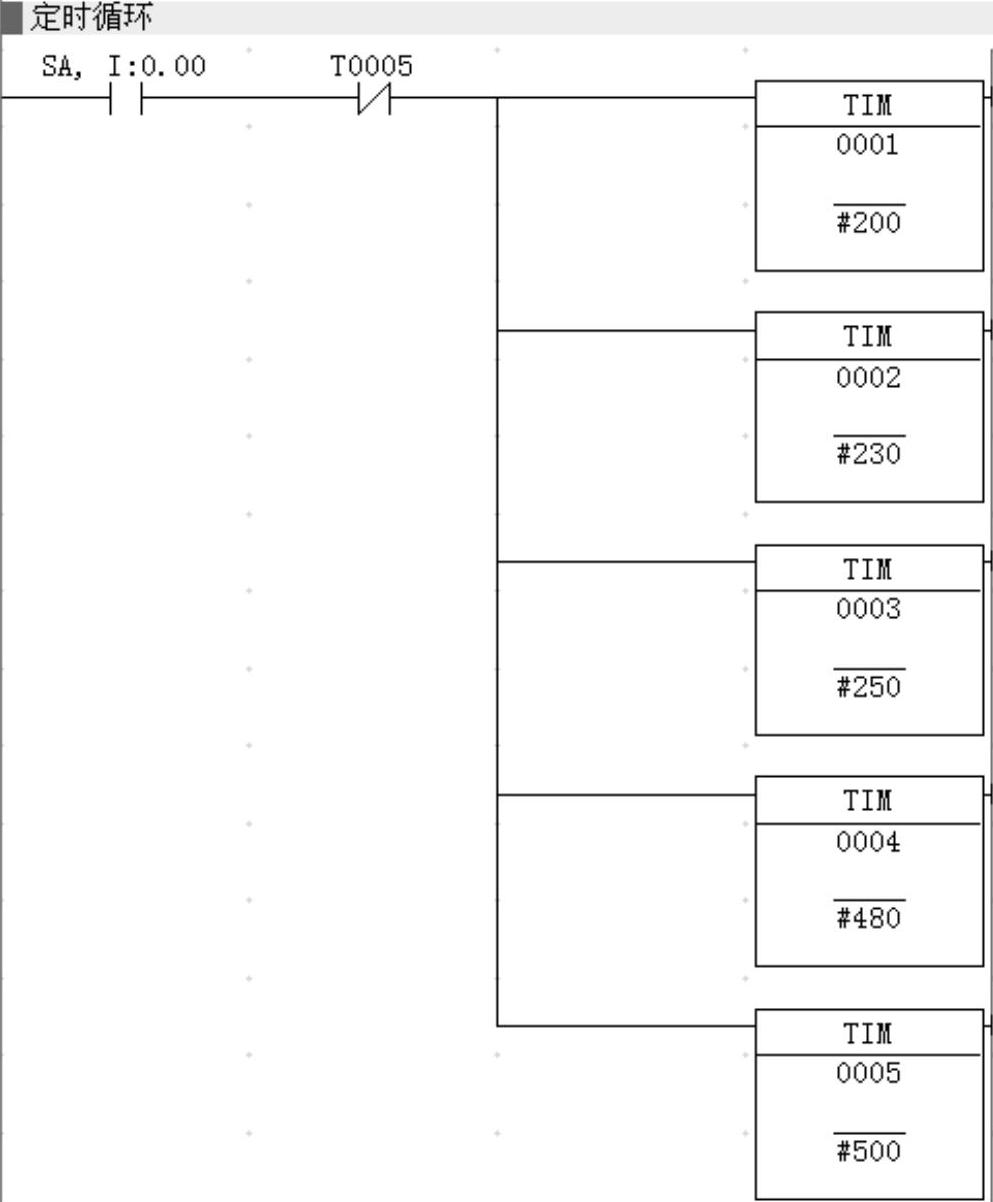 定时循环

SA, I:0.00

T0005

TIM
0001
#200

TIM
0002
#230

TIM
0003
#250

TIM
0004
#480

TIM
0005
#500